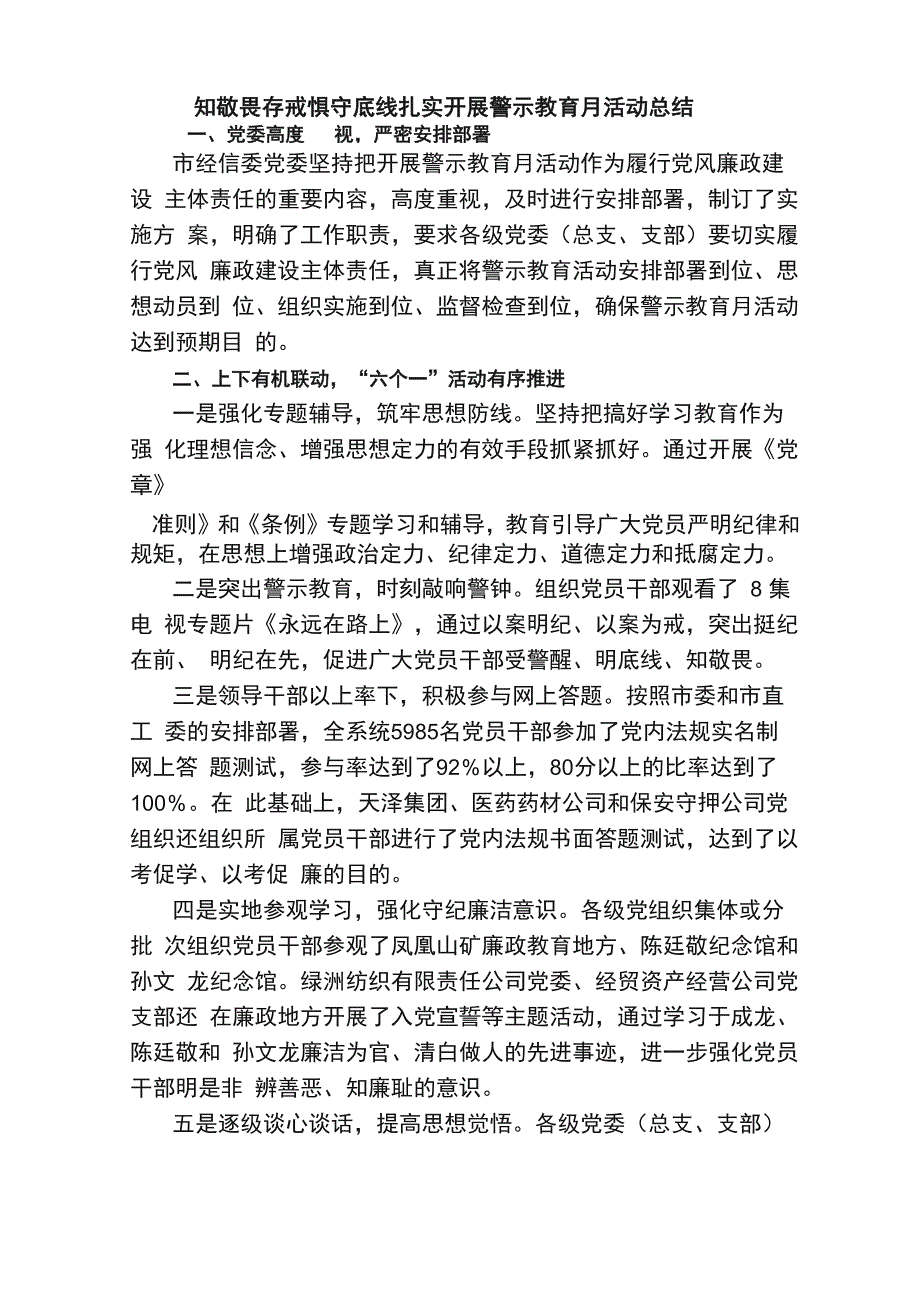 知敬畏存戒惧守底线扎实开展警示教育月活动总结

一、党委高度 视，严密安排部署

市经信委党委坚持把开展警示教育月活动作为履行党风廉政建设 主体责任的重要内容，高度重视，及时进行安排部署，制订了实施方 案，明确了工作职责，要求各级党委（总支、支部）要切实履行党风 廉政建设主体责任，真正将警示教育活动安排部署到位、思想动员到 位、组织实施到位、监督检查到位，确保警示教育月活动达到预期目 的。

二、上下有机联动，“六个一”活动有序推进

一是强化专题辅导，筑牢思想防线。坚持把搞好学习教育作为强 化理想信念、增强思想定力的有效手段抓紧抓好。通过开展《党章》

准则》和《条例》专题学习和辅导，教育引导广大党员严明纪律和规矩，在思想上增强政治定力、纪律定力、道德定力和抵腐定力。

二是突出警示教育，时刻敲响警钟。组织党员干部观看了 8 集电 视专题片《永远在路上》，通过以案明纪、以案为戒，突出挺纪在前、 明纪在先，促进广大党员干部受警醒、明底线、知敬畏。

三是领导干部以上率下，积极参与网上答题。按照市委和市直工 委的安排部署，全系统5985名党员干部参加了党内法规实名制网上答 题测试，参与率达到了92%以上，80分以上的比率达到了100%。在 此基础上，天泽集团、医药药材公司和保安守押公司党组织还组织所 属党员干部进行了党内法规书面答题测试，达到了以考促学、以考促 廉的目的。

四是实地参观学习，强化守纪廉洁意识。各级党组织集体或分批 次组织党员干部参观了凤凰山矿廉政教育地方、陈廷敬纪念馆和孙文 龙纪念馆。绿洲纺织有限责任公司党委、经贸资产经营公司党支部还 在廉政地方开展了入党宣誓等主题活动，通过学习于成龙、陈廷敬和 孙文龙廉洁为官、清白做人的先进事迹，进一步强化党员干部明是非 辨善恶、知廉耻的意识。

五是逐级谈心谈话，提高思想觉悟。各级党委（总支、支部）